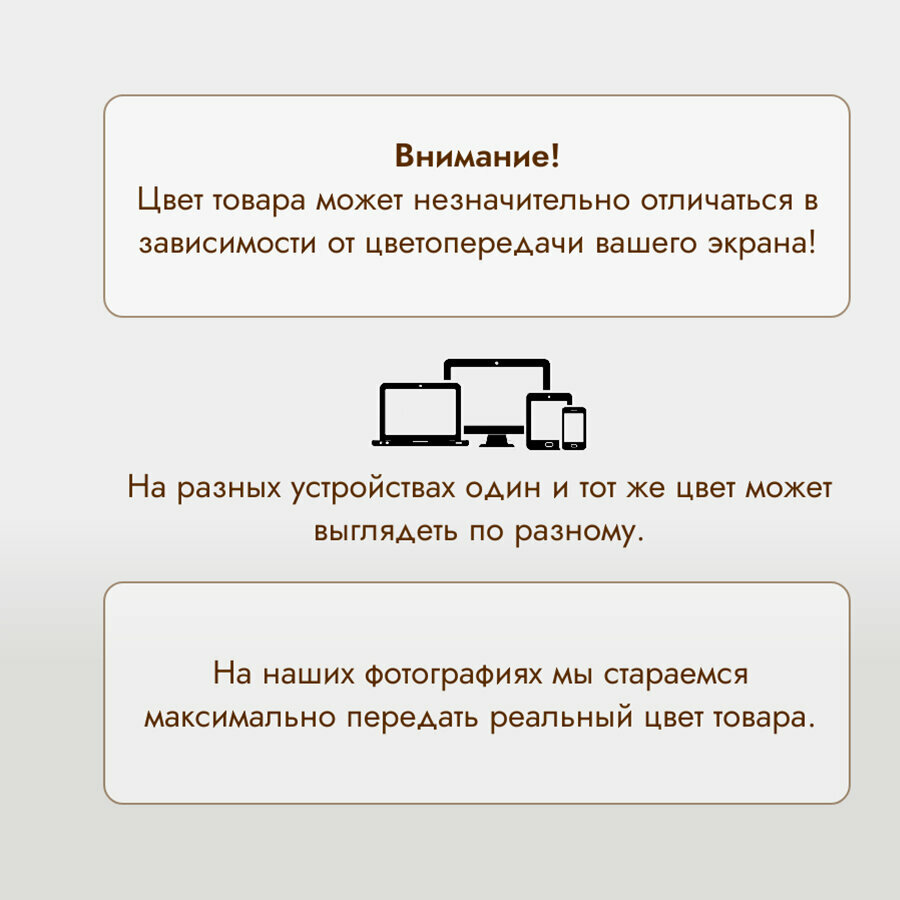 Внимание!
Цвет товара может незначительно отличаться в зависимости от цветопередачи вашего экрана!

На разных устройствах один и тот же цвет может выглядеть по разному.

На наших фотографиях мы стараемся максимально передать реальный цвет товара.